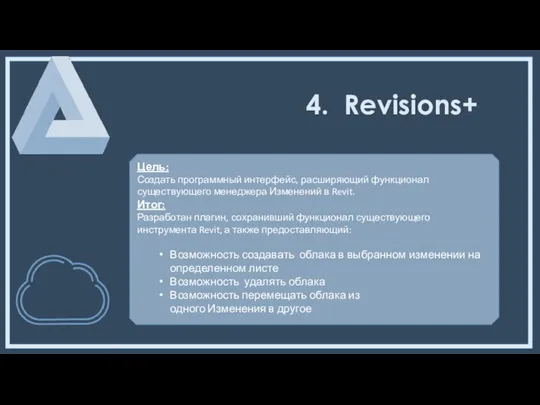 4. Revisions+

Цель:
Создать программный интерфейс, расширяющий функционал существующего менеджера Изменений в Revit.
Итог:
Разработан плагин, сохранивший функционал существующего инструмента Revit, а также предоставляющий:

• Возможность создавать облака в выбранном изменении на определенном листе
• Возможность удалять облака
• Возможность перемещать облака из одного Изменения в другое